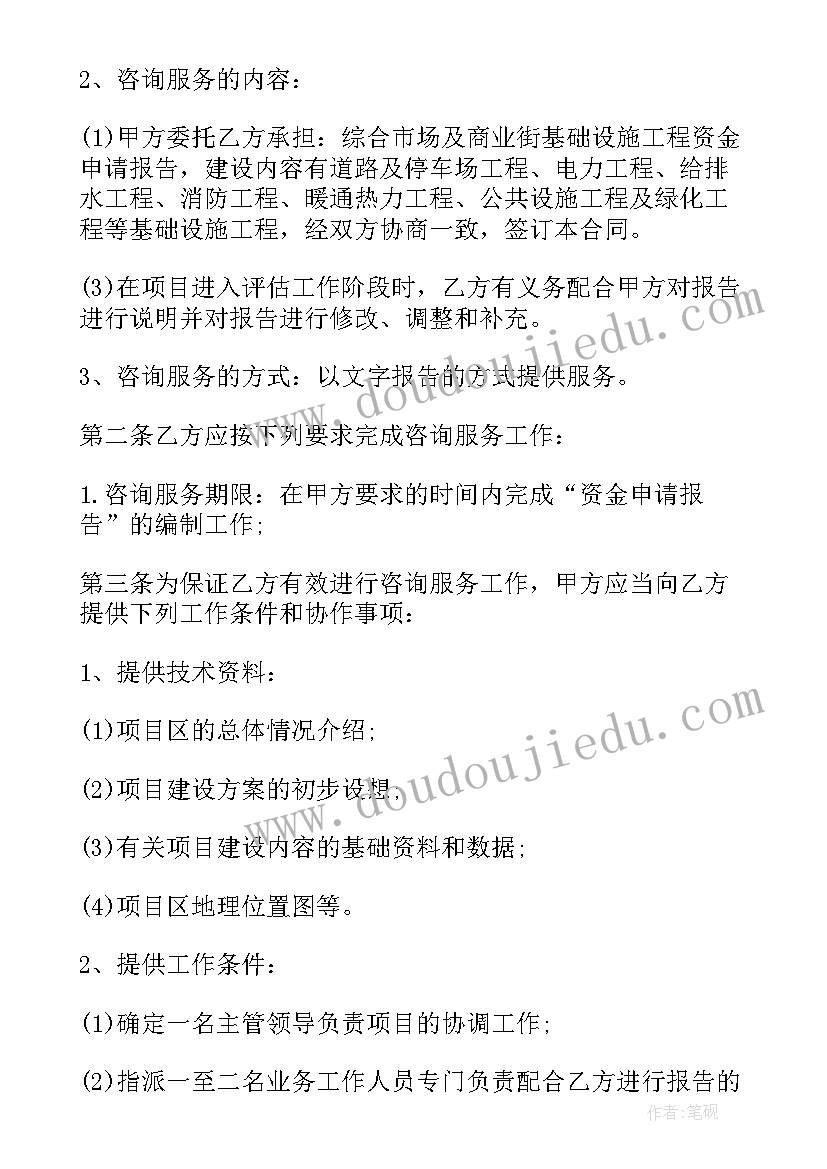 2、咨询服务的内容：

(1)甲方委托乙方承担：综合市场及商业街基础设施工程资金申请报告，建设内容有道路及停车场工程、电力工程、给排水工程、消防工程、暖通热力工程、公共设施工程及绿化工程等基础设施工程，经双方协商一致，签订本合同。

(3)在项目进入评估工作阶段时，乙方有义务配合甲方对报告进行说明并对报告进行修改、调整和补充。

3、咨询服务的方式：以文字报告的方式提供服务。

第二条乙方应按下列要求完成咨询服务工作：

1.咨询服务期限：在甲方要求的时间内完成“资金申请报告”的编制工作；

第三条为保证乙方有效进行咨询服务工作，甲方应当向乙方提供下列工作条件和协作事项：

1、提供技术资料：

(1)项目区的总体情况介绍；

(2)项目建设方案的初步设想；

(3)有关项目建设内容的基础资料和数据；

(4)项目区地理位置图等。

2、提供工作条件：

(1)确定一名主管领导负责项目的协调工作；

(2)指派一至二名业务工作人员专门负责配合乙方进行报告的

www.doudoujiedu.com

www.doudoujiedu.com

作者：笔砚